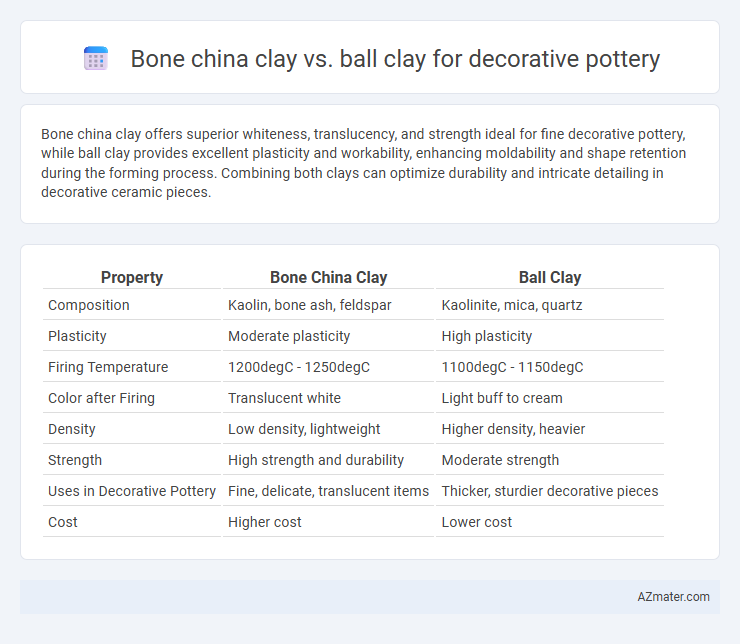 Bone china clay vs. ball clay for decorative pottery

Bone china clay offers superior whiteness, translucency, and strength ideal for fine decorative pottery, while ball clay provides excellent plasticity and workability, enhancing moldability and shape retention during the forming process. Combining both clays can optimize durability and intricate detailing in decorative ceramic pieces.

| Property | Bone China Clay | Ball Clay |
|---|---|---|
| Composition | Kaolin, bone ash, feldspar | Kaolinite, mica, quartz |
| Plasticity | Moderate plasticity | High plasticity |
| Firing Temperature | 1200degC - 1250degC | 1100degC - 1150degC |
| Color after Firing | Translucent white | Light buff to cream |
| Density | Low density, lightweight | Higher density, heavier |
| Strength | High strength and durability | Moderate strength |
| Uses in Decorative Pottery | Fine, delicate, translucent items | Thicker, sturdier decorative pieces |
| Cost | Higher cost | Lower cost |

AZmater.com